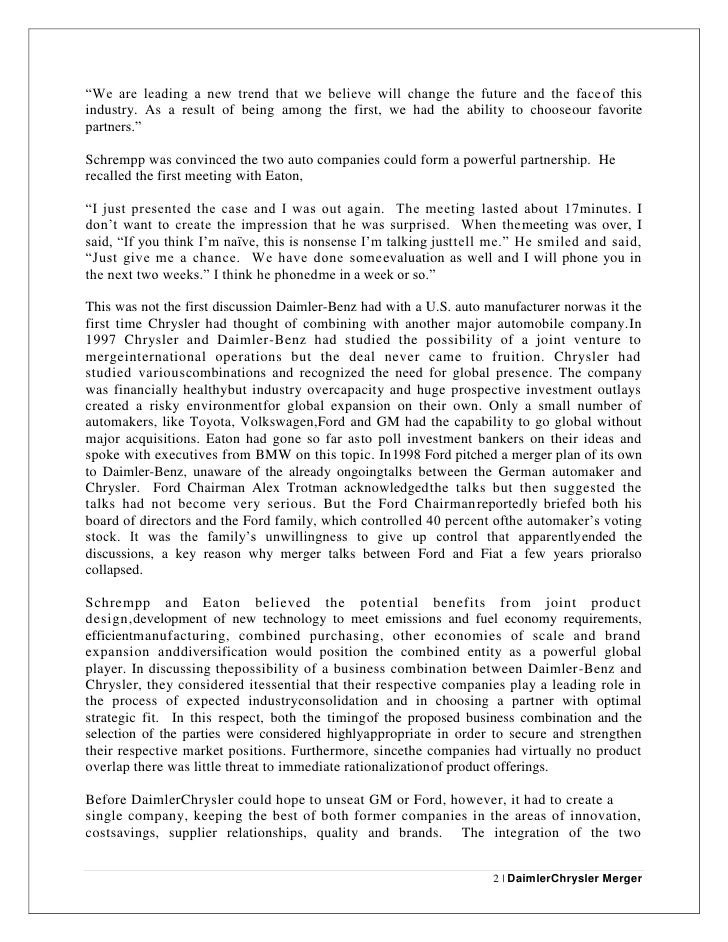 “We are leading a new trend that we believe will change the future and the faceof this industry. As a result of being among the first, we had the ability to chooseour favorite partners.”

Schrempp was convinced the two auto companies could form a powerful partnership. He recalled the first meeting with Eaton,

“I just presented the case and I was out again. The meeting lasted about 17minutes. I don’t want to create the impression that he was surprised. When themeeting was over, I said, “If you think I’m naïve, this is nonsense I’m talking justtell me.” He smiled and said, “Just give me a chance. We have done someevaluation as well and I will phone you in the next two weeks.” I think he phonedme in a week or so.”

This was not the first discussion Daimler-Benz had with a U.S. auto manufacturer norwas it the first time Chrysler had thought of combining with another major automobile company.In 1997 Chrysler and Daimler-Benz had studied the possibility of a joint venture to mergeinternational operations but the deal never came to fruition. Chrysler had studied variouscombinations and recognized the need for global presence. The company was financially healthybut industry overcapacity and huge prospective investment outlays created a risky environmentfor global expansion on their own. Only a small number of automakers, like Toyota, Volkswagen,Ford and GM had the capability to go global without major acquisitions. Eaton had gone so far asto poll investment bankers on their ideas and spoke with executives from BMW on this topic. In1998 Ford pitched a merger plan of its own to Daimler-Benz, unaware of the already ongoingtalks between the German automaker and Chrysler. Ford Chairman Alex Trotman acknowledgedthe talks but then suggested the talks had not become very serious. But the Ford Chairmanreportedly briefed both his board of directors and the Ford family, which controlled 40 percent ofthe automaker’s voting stock. It was the family’s unwillingness to give up control that apparentlyended the discussions, a key reason why merger talks between Ford and Fiat a few years prioralso collapsed.

Schrempp and Eaton believed the potential benefits from joint product design,development of new technology to meet emissions and fuel economy requirements, efficientmanufacturing, combined purchasing, other economies of scale and brand expansion anddiversification would position the combined entity as a powerful global player. In discussing thepossibility of a business combination between Daimler-Benz and Chrysler, they considered itessential that their respective companies play a leading role in the process of expected industryconsolidation and in choosing a partner with optimal strategic fit. In this respect, both the timingof the proposed business combination and the selection of the parties were considered highlyappropriate in order to secure and strengthen their respective market positions. Furthermore, sincethe companies had virtually no product overlap there was little threat to immediate rationalizationof product offerings.

Before DaimlerChrysler could hope to unseat GM or Ford, however, it had to create a single company, keeping the best of both former companies in the areas of innovation, costsavings, supplier relationships, quality and brands. The integration of the two

2 | DaimlerChrysler Merger